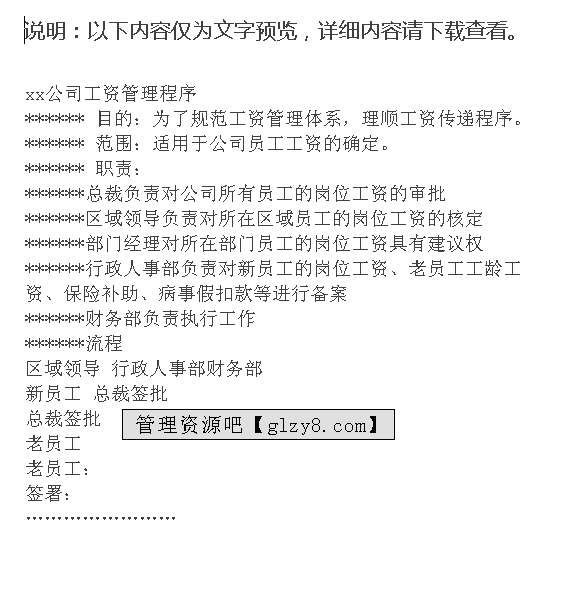 说明：以下内容仅为文字预览，详细内容请下载查看。

xx公司工资管理程序
******* 目的：为了规范工资管理体系，理顺工资传递程序。
******* 范围：适用于公司员工工资的确定。
******* 职责：
*******总裁负责对公司所有员工的岗位工资的审批
*******区域领导负责对所在区域员工的岗位工资的核定
*******部门经理对所在部门员工的岗位工资具有建议权
*******行政人事部负责对新员工的岗位工资、老员工工龄工资、保险补助、病事假扣款等进行备案
*******财务部负责执行工作
*******流程
区域领导 行政人事部财务部
新员工 总裁签批
总裁签批
管理资源吧【glzy8.com】
老员工
老员工：
签署：
........................